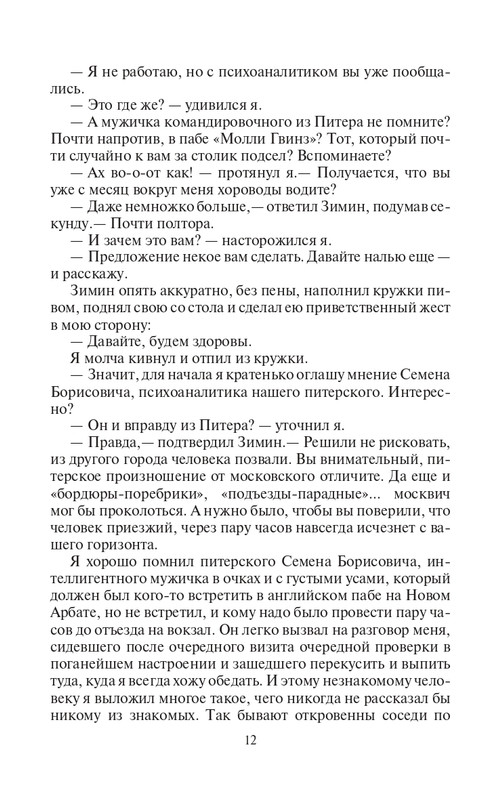 — Я не работаю, но с психоаналитиком вы уже пообщались.
— Это где же? — удивился я.
— А мужичка командировочного из Питера не помните? Почти напротив, в пабе «Молли Гвинз»? Тот, который почти случайно к вам за столик подсел? Вспоминаете?
— Ах во-о-от как! — протянул я.— Получается, что вы уже с месяц вокруг меня хороводы водите?
— Даже немножко больше,— ответил Зимин, подумав секунду.— Почти полтора.
— И зачем это вам? — насторожился я.
— Предложение некое вам сделать. Давайте налью еще — и расскажу.
Зимин опять аккуратно, без пены, наполнил кружки пивом, поднял свою со стола и сделал ею приветственный жест в мою сторону:
— Давайте, будем здоровы.
Я молча кивнул и отпил из кружки.
— Значит, для начала я кратенько оглашу мнение Семена Борисовича, психоаналитика нашего питерского. Интересно?
— Он и вправду из Питера? — уточнил я.
— Правда,— подтвердил Зимин.— Решили не рисковать, из другого города человека позвали. Вы внимательный, питерское произношение от московского отличите. Да еще и «бордюры-поребрики», «подъезды-парадные»... москвич мог бы проколоться. А нужно было, чтобы вы поверили, что человек приезжий, через пару часов навсегда исчезнет с вашего горизонта.
Я хорошо помнил питерского Семена Борисовича, интеллигентного мужичка в очках и с густыми усами, который должен был кого-то встретить в английском пабе на Новом Арбате, но не встретил, и кому надо было провести пару часов до отъезда на вокзал. Он легко вызвал на разговор меня, сидевшего после очередного визита очередной проверки в поганейшем настроении и зашедшего перекусить и выпить туда, куда я всегда хожу обедать. И этому незнакомому человеку я выложил многое такое, чего никогда не рассказал бы никому из знакомых. Так бывают откровенны соседи по

12